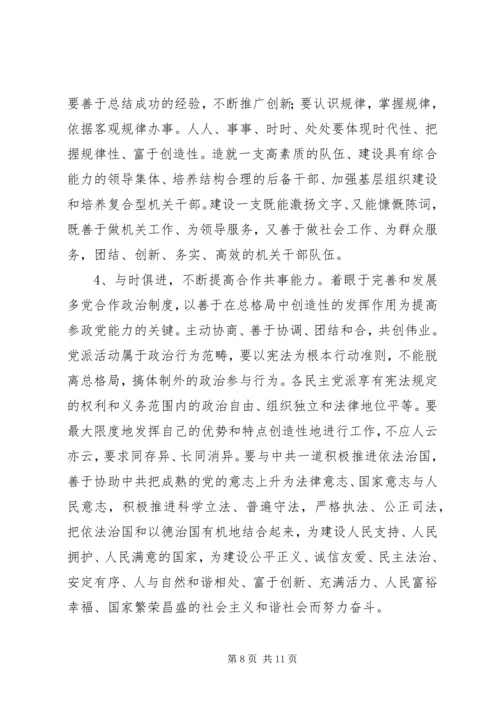 要善于总结成功的经验，不断推广创新；要认识规律，掌握规律，依据客观规律办事。人人、事事、时时、处处要体现时代性、把握规律性、富于创造性。造就一支高素质的队伍、建设具有综合能力的领导集体、培养结构合理的后备干部、加强基层组织建设和培养复合型机关干部。建设一支既能激扬文字、又能慷慨陈词，既善于做机关工作、为领导服务，又善于做社会工作、为群众服务，团结、创新、务实、高效的机关干部队伍。

4、与时俱进，不断提高合作共事能力。着眼于完善和发展多党合作政治制度，以善于在总格局中创造性的发挥作用为提高参政党能力的关键。主动协商、善于协调、团结和合，共创伟业。党派活动属于政治行为范畴，要以宪法为根本行动准则，不能脱离总格局，搞体制外的政治参与行为。各民主党派享有宪法规定的权利和义务范围内的政治自由、组织独立和法律地位平等。要最大限度地发挥自己的优势和特点创造性地进行工作，不应人云亦云，要求同存异、长同消异。要与中共一道积极推进依法治国，善于协助中共把成熟的党的意志上升为法律意志、国家意志与人民意志，积极推进科学立法、普遍守法，严格执法、公正司法，把依法治国和以德治国有机地结合起来，为建设人民支持、人民拥护、人民满意的国家，为建设公平正义、诚信友爱、民主法治、安定有序、人与自然和谐相处、富于创新、充满活力、人民富裕幸福、国家繁荣昌盛的社会主义和谐社会而努力奋斗。

第 8 页 共 11 页